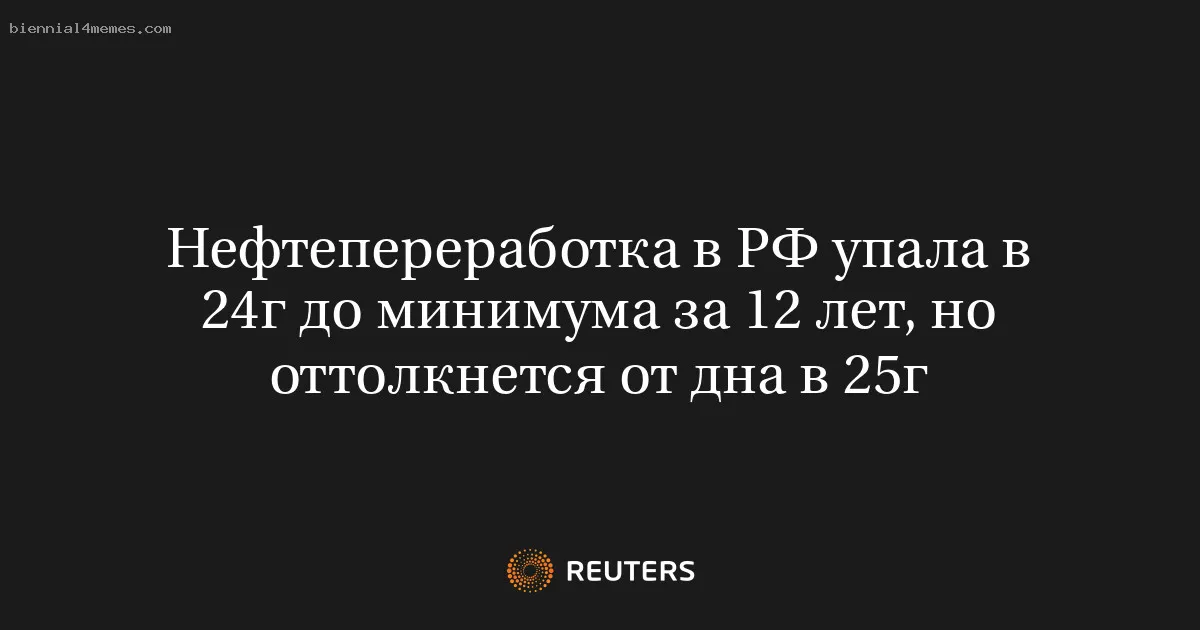 biennial4memes.com

Нефтепереработка в РФ упала в 24г до минимума за 12 лет, но оттолкнется от дна в 25г

REUTERS